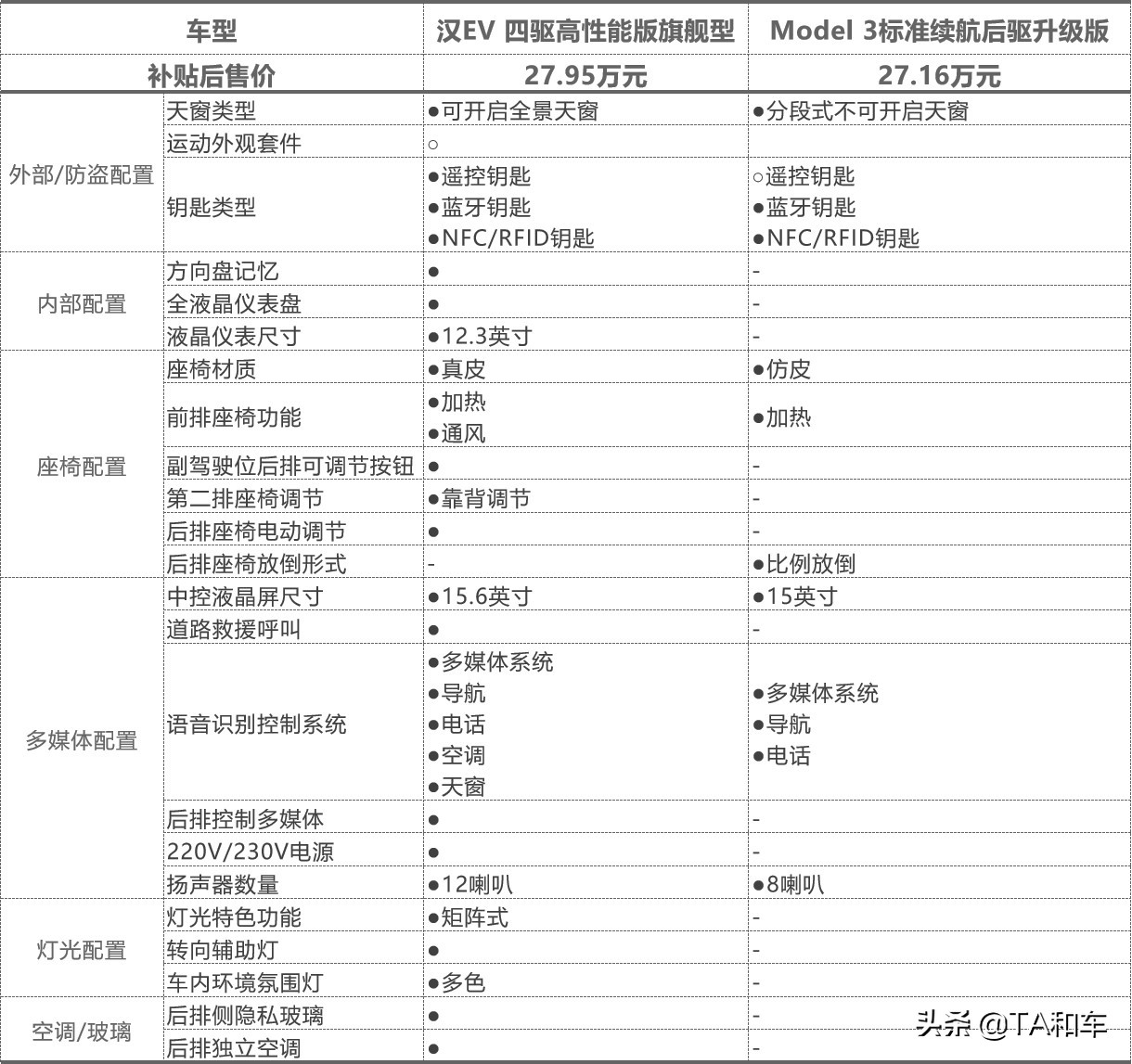 | 车型 | | 汉EV 四驱高性能版旗舰型 | Model 3标准续航后驱升级版 |
|---|---|---|---|
| 补贴后售价 | | 27.95万元 | 27.16万元 |
| 外部/防盗配置 | 天窗类型 | ●可开启全景天窗 | ●分段式不可开启天窗 |
| | 运动外观套件 | ○ | |
| | 钥匙类型 | ●遥控钥匙 ●蓝牙钥匙 ●NFC/RFID钥匙 | ○遥控钥匙 ●蓝牙钥匙 ●NFC/RFID钥匙 |
| 内部配置 | 方向盘记忆 | ● | - |
| | 全液晶仪表盘 | ● | - |
| | 液晶仪表尺寸 | ●12.3英寸 | - |
| 座椅配置 | 座椅材质 | ●真皮 | ●仿皮 |
| | 前排座椅功能 | ●加热 ●通风 | ●加热 |
| | 副驾驶位后排可调节按钮 | ● | - |
| | 第二排座椅调节 | ●靠背调节 | - |
| | 后排座椅电动调节 | ● | - |
| | 后排座椅放倒形式 | - | ●比例放倒 |
| 多媒体配置 | 中控液晶屏尺寸 | ●15.6英寸 | ●15英寸 |
| | 道路救援呼叫 | ● | - |
| | 语音识别控制系统 | ●多媒体系统 ●导航 ●电话 ●空调 ●天窗 | ●多媒体系统 ●导航 ●电话 |
| | 后排控制多媒体 | ● | - |
| | 220V/230V电源 | ● | - |
| | 扬声器数量 | ●12喇叭 | ●8喇叭 |
| 灯光配置 | 灯光特色功能 | ●矩阵式 | - |
| | 转向辅助灯 | ● | - |
| | 车内环境氛围灯 | ●多色 | - |
| 空调/玻璃 | 后排侧隐私玻璃 | ● | - |
| | 后排独立空调 | ● | - |

头条 @TA和车